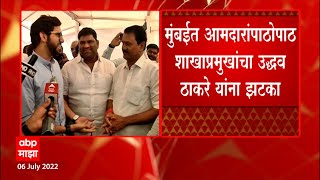 मुंबईत आमदारांपाठोपाठ शाखाप्रमुखांचा उद्धव ठाकरे यांना झटका

abp माझा

06 July 2022